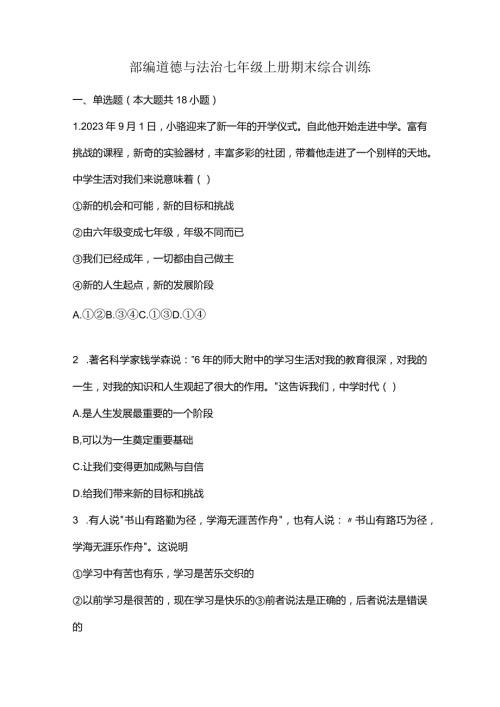 部编道德与法治七年级上册期末综合训练

一、单选题（本大题共18小题）

1.2023年9月1日，小骆迎来了新一年的开学仪式。自此他开始走进中学。富有挑战的课程，新奇的实验器材，丰富多彩的社团，带着他走进了一个别样的天地。中学生活对我们来说意味着（ ）

①新的机会和可能，新的目标和挑战

②由六年级变成七年级，年级不同而已

③我们已经成年，一切都由自己做主

④新的人生起点，新的发展阶段

A.①②B.③④C.①③D.①④

2 .著名科学家钱学森说："6年的师大附中的学习生活对我的教育很深，对我的一生，对我的知识和人生观起了很大的作用。"这告诉我们，中学时代（ ）

A.是人生发展最重要的一个阶段

B.可以为一生奠定重要基础

C.让我们变得更加成熟与自信

D.给我们带来新的目标和挑战

3 .有人说"书山有路勤为径，学海无涯苦作舟"，也有人说：〃书山有路巧为径，学海无涯乐作舟"。这说明

①学习中有苦也有乐，学习是苦乐交织的

②以前学习是很苦的，现在学习是快乐的③前者说法是正确的，后者说法是错误的